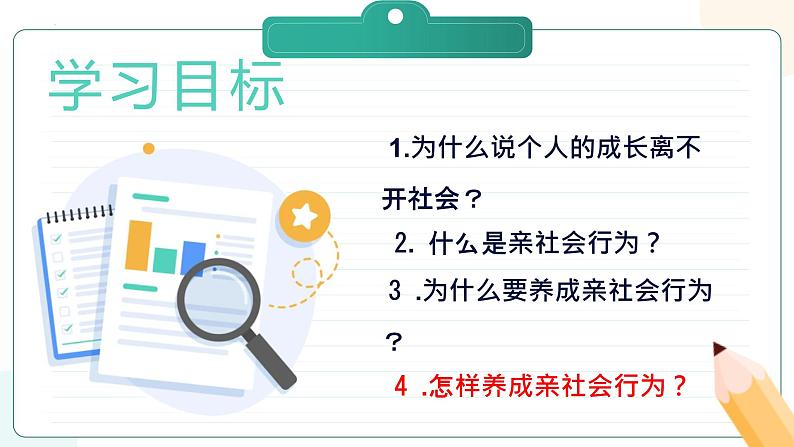 学习目标

1.为什么说个人的成长离不开社会？

2. 什么是亲社会行为？

3 .为什么要养成亲社会行为？

4 .怎样养成亲社会行为？